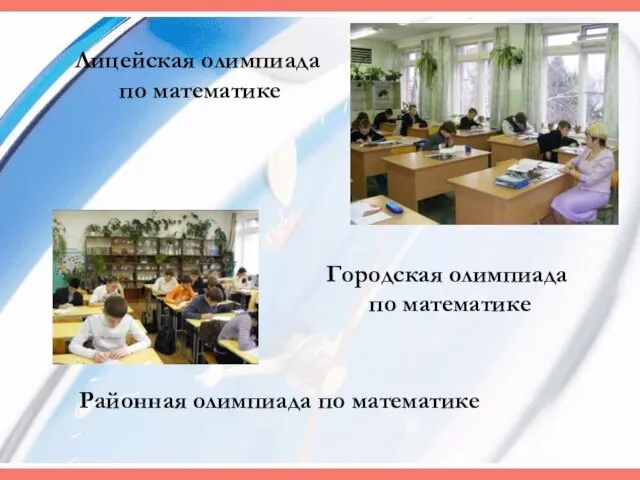 Лицейская олимпиада по математике

Городская олимпиада по математике

Районная олимпиада по математике